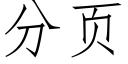 分页